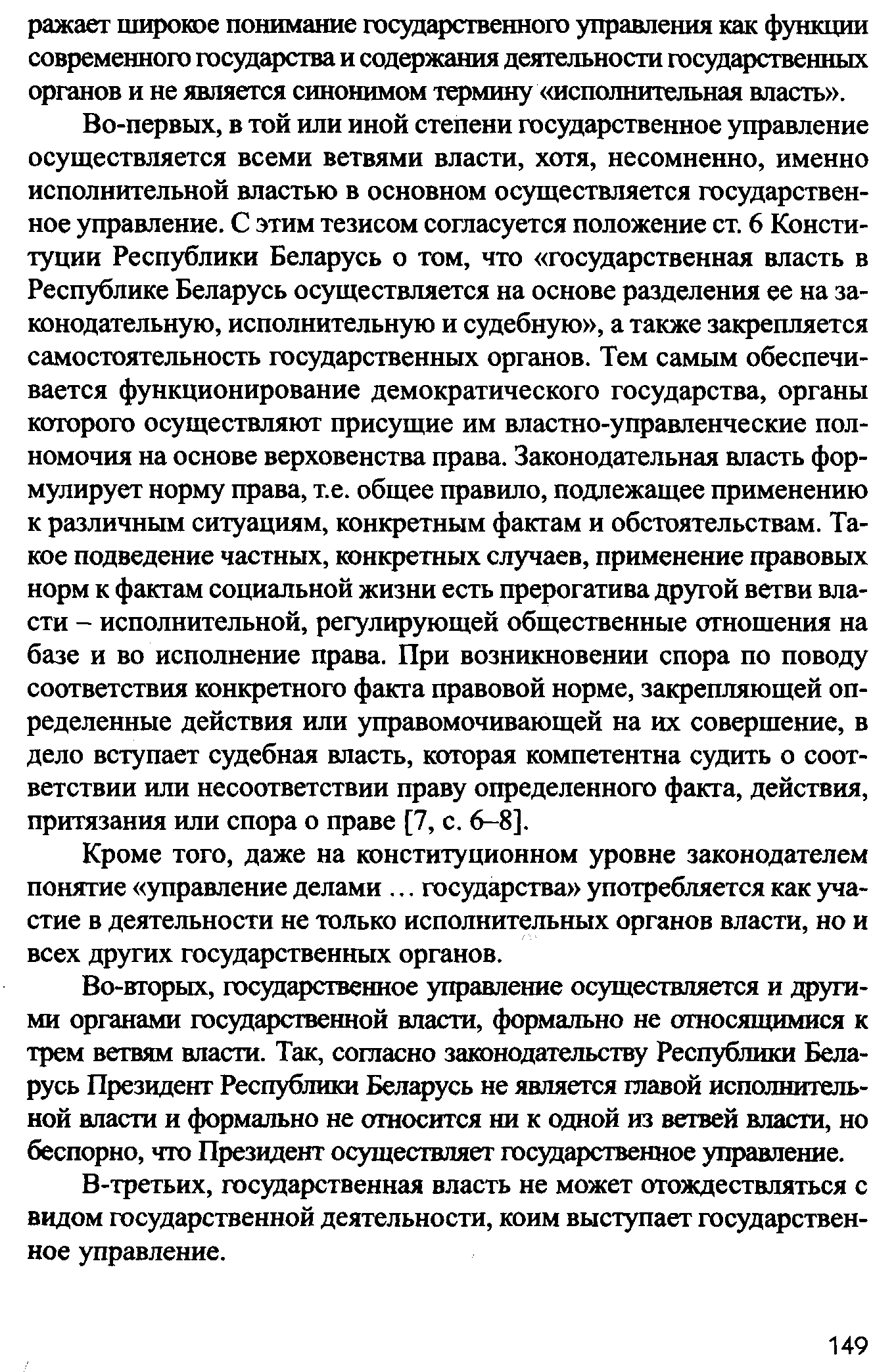 ражает широкое понимание государственного управления как функции современного государства и содержания деятельности государственных органов и не является синонимом термину «исполнительная власть».

Во-первых, в той или иной степени государственное управление осуществляется всеми ветвями власти, хотя, несомненно, именно исполнительной властью в основном осуществляется государственное управление. С этим тезисом согласуется положение ст. 6 Конституции Республики Беларусь о том, что «государственная власть в Республике Беларусь осуществляется на основе разделения ее на законодательную, исполнительную и судебную», а также закрепляется самостоятельность государственных органов. Тем самым обеспечивается функционирование демократического государства, органы которого осуществляют присущие им властно-управленческие полномочия на основе верховенства права. Законодательная власть формулирует норму права, т.е. общее правило, подлежащее применению к различным ситуациям, конкретным фактам и обстоятельствам. Такое подведение частных, конкретных случаев, применение правовых норм к фактам социальной жизни есть прерогатива другой ветви власти – исполнительной, регулирующей общественные отношения на базе и во исполнение права. При возникновении спора по поводу соответствия конкретного факта правовой норме, закрепляющей определенные действия или управомочивающей на их совершение, в дело вступает судебная власть, которая компетентна судить о соответствии или несоответствии праву определенного факта, действия, притязания или спора о праве [7, с. 6–8].

Кроме того, даже на конституционном уровне законодателем понятие «управление делами ... государства» употребляется как участие в деятельности не только исполнительных органов власти, но и всех других государственных органов.

Во-вторых, государственное управление осуществляется и другими органами государственной власти, формально не относящимися к трем ветвям власти. Так, согласно законодательству Республики Беларусь Президент Республики Беларусь не является главой исполнительной власти и формально не относится ни к одной из ветвей власти, но бесспорно, что Президент осуществляет государственное управление.

В-третьих, государственная власть не может отождествляться с видом государственной деятельности, коим выступает государственное управление.

149